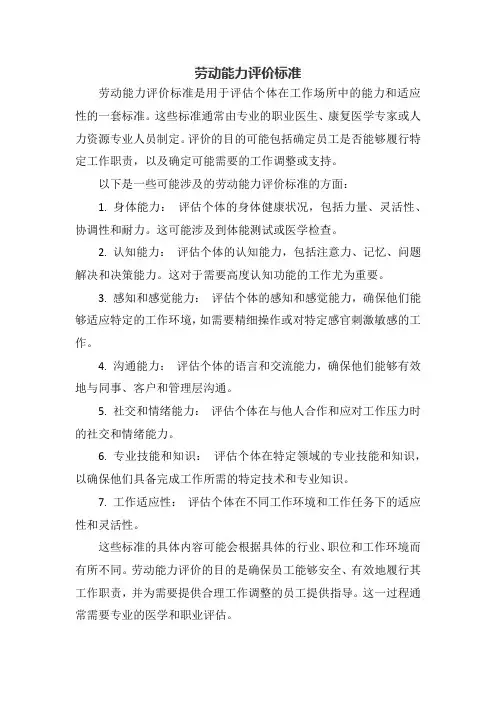 劳动能力评价标准

劳动能力评价标准是用于评估个体在工作场所中的能力和适应性的一套标准。这些标准通常由专业的职业医生、康复医学专家或人力资源专业人员制定。评价的目的可能包括确定员工是否能够履行特定工作职责，以及确定可能需要的工作调整或支持。

以下是一些可能涉及的劳动能力评价标准的方面：

1. 身体能力： 评估个体的身体健康状况，包括力量、灵活性、协调性和耐力。这可能涉及到体能测试或医学检查。

2. 认知能力： 评估个体的认知能力，包括注意力、记忆、问题解决和决策能力。这对于需要高度认知功能的工作尤为重要。

3. 感知和感觉能力： 评估个体的感知和感觉能力，确保他们能够适应特定的工作环境，如需要精细操作或对特定感官刺激敏感的工作。

4. 沟通能力： 评估个体的语言和交流能力，确保他们能够有效地与同事、客户和管理层沟通。

5. 社交和情绪能力： 评估个体在与他人合作和应对工作压力时的社交和情绪能力。

6. 专业技能和知识： 评估个体在特定领域的专业技能和知识，以确保他们具备完成工作所需的特定技术和专业知识。

7. 工作适应性： 评估个体在不同工作环境和工作任务下的适应性和灵活性。

这些标准的具体内容可能会根据具体的行业、职位和工作环境而有所不同。劳动能力评价的目的是确保员工能够安全、有效地履行其工作职责，并为需要提供合理工作调整的员工提供指导。这一过程通常需要专业的医学和职业评估。